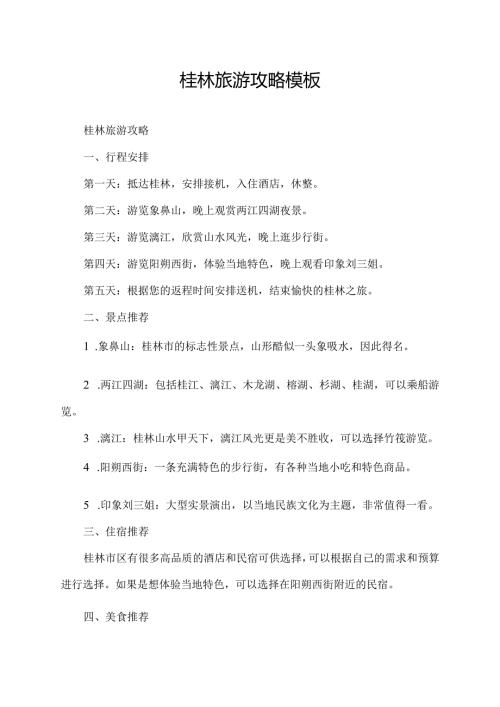 桂林旅游攻略模板

桂林旅游攻略

一、行程安排

第一天：抵达桂林，安排接机，入住酒店，休整。

第二天：游览象鼻山，晚上观赏两江四湖夜景。

第三天：游览漓江，欣赏山水风光，晚上逛步行街。

第四天：游览阳朔西街，体验当地特色，晚上观看印象刘三姐。

第五天：根据您的返程时间安排送机，结束愉快的桂林之旅。

二、景点推荐

1 .象鼻山：桂林市的标志性景点，山形酷似一头象吸水，因此得名。

2 .两江四湖：包括桂江、漓江、木龙湖、榕湖、杉湖、桂湖，可以乘船游览。

3 .漓江：桂林山水甲天下，漓江风光更是美不胜收，可以选择竹筏游览。

4 .阳朔西街：一条充满特色的步行街，有各种当地小吃和特色商品。

5 .印象刘三姐：大型实景演出，以当地民族文化为主题，非常值得一看。

三、住宿推荐

桂林市区有很多高品质的酒店和民宿可供选择，可以根据自己的需求和预算进行选择。如果是想体验当地特色，可以选择在阳朔西街附近的民宿。

四、美食推荐